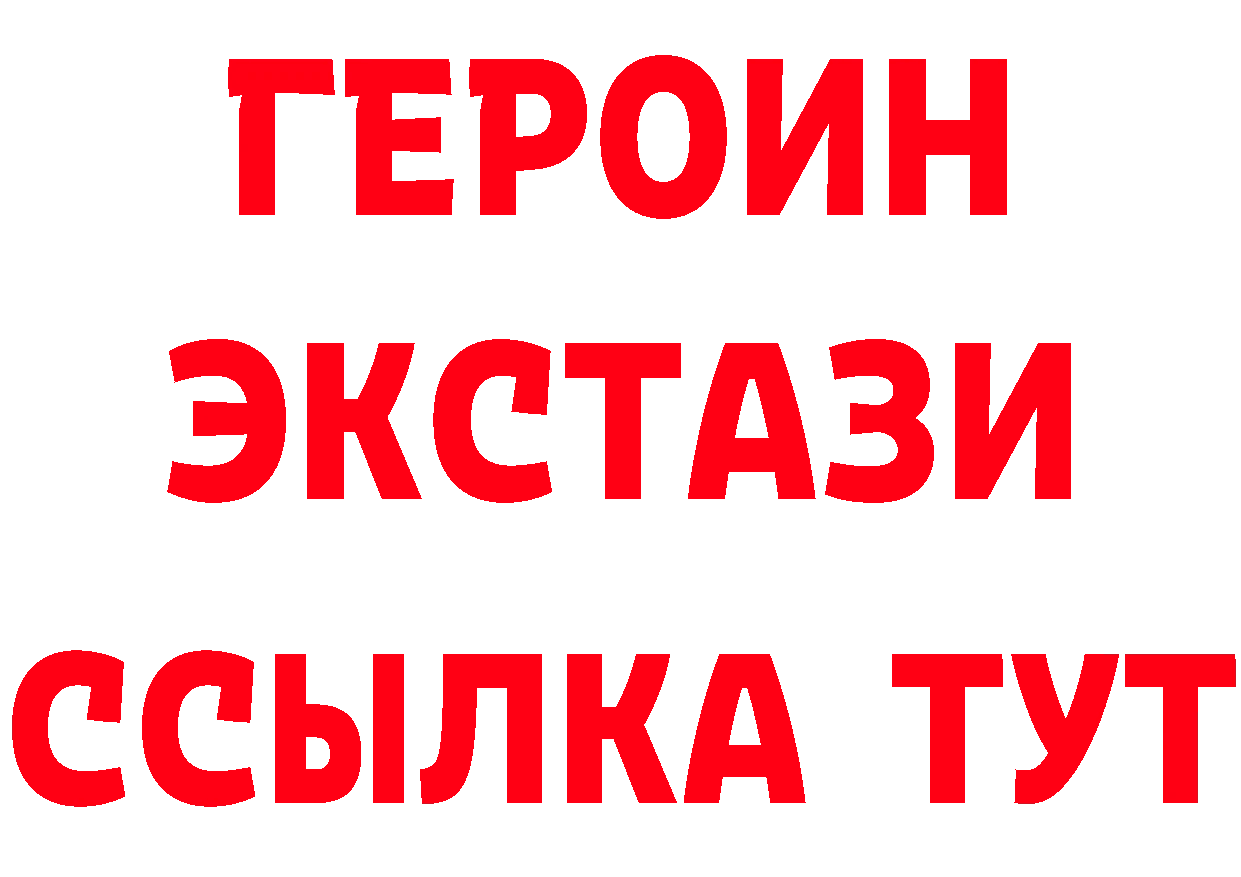 ГЕРОИН ЭКСТАЗИ ССЫЛКА ТУТ